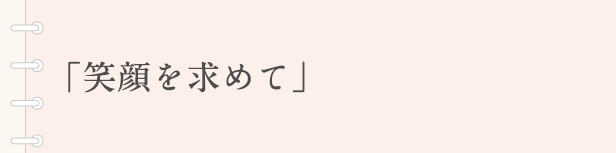 「笑顔を求めて」